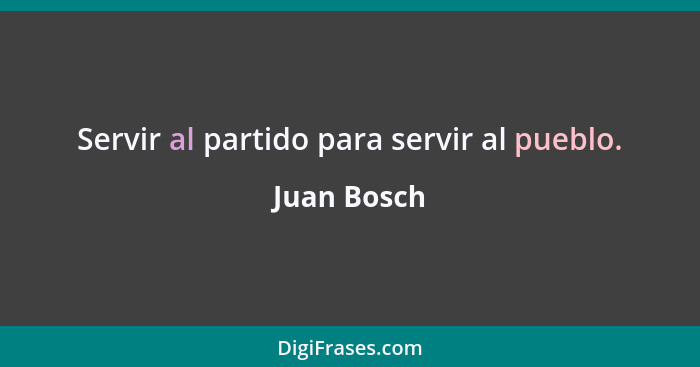 Servir al partido para servir al pueblo.

Juan Bosch

DigiFrases.com